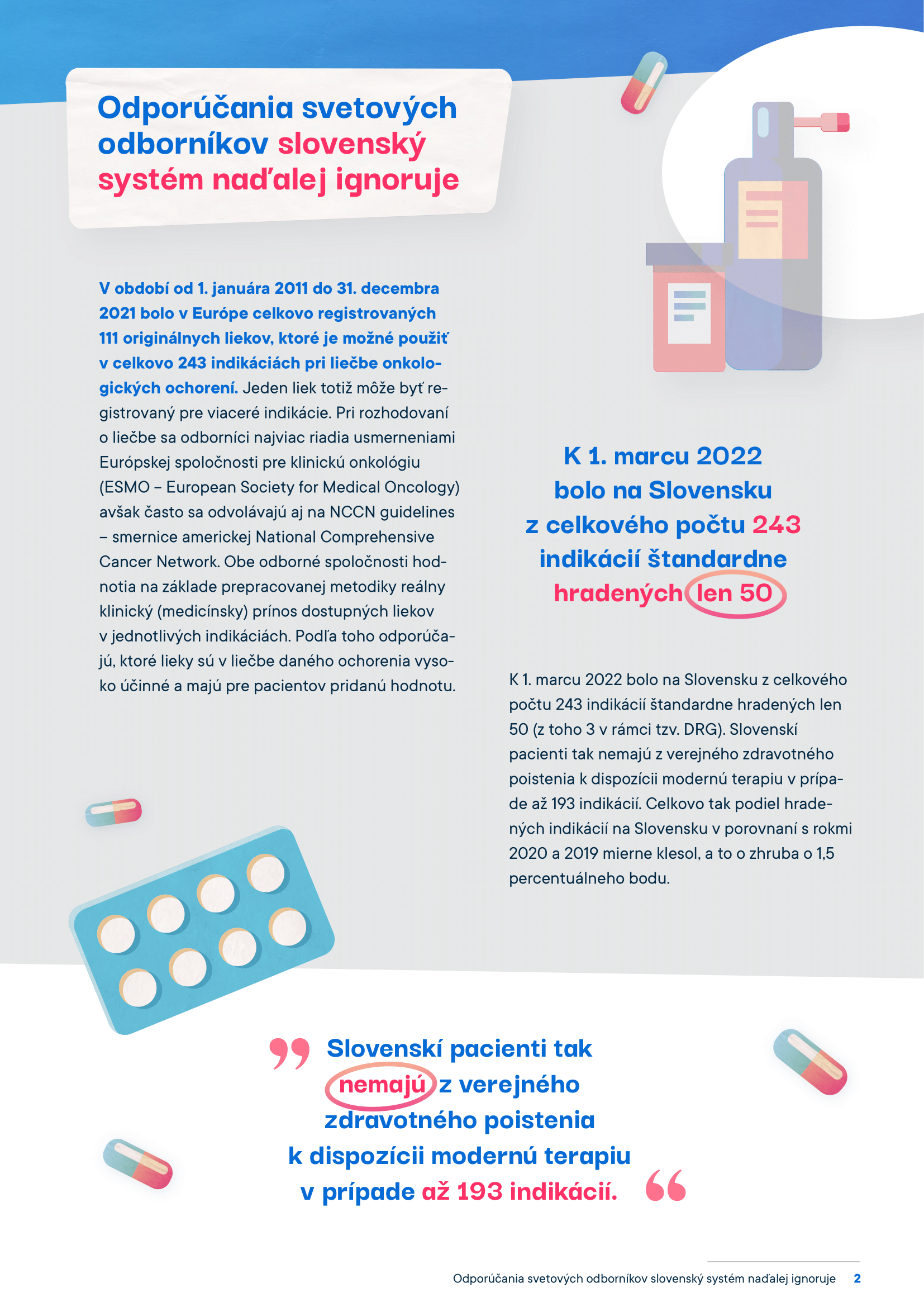 Odporúčania svetových odborníkov slovenský systém naďalej ignoruje

V období od 1. januára 2011 do 31. decembra 2021 bolo v Európe celkovo registrovaných 111 originálnych liekov, ktoré je možné použiť v celkovo 243 indikáciách pri liečbe onkologických ochorení. Jeden liek totiž môže byť registrovaný pre viaceré indikácie. Pri rozhodovaní o liečbe sa odborníci najviac riadia usmerneniami Európskej spoločnosti pre klinickú onkológiu (ESMO – European Society for Medical Oncology) avšak často sa odvolávajú aj na NCCN guidelines – smernice americkej National Comprehensive Cancer Network. Obe odborné spoločnosti hodnotia na základe prepracovanej metodiky reálny klinický (medicínsky) prínos dostupných liekov v jednotlivých indikáciách. Podľa toho odporúčajú, ktoré lieky sú v liečbe daného ochorenia vysoko účinné a majú pre pacientov pridanú hodnotu.

K 1. marcu 2022 bolo na Slovensku z celkového počtu 243 indikácií štandardne hradených len 50

K 1. marcu 2022 bolo na Slovensku z celkového počtu 243 indikácií štandardne hradených len 50 (z toho 3 v rámci tzv. DRG). Slovenskí pacienti tak nemajú z verejného zdravotného poistenia k dispozícii modernú terapiu v prípade až 193 indikácií. Celkovo tak podiel hradených indikácií na Slovensku v porovnaní s rokmi 2020 a 2019 mierne klesol, a to o zhruba o 1,5 percentuálneho bodu.

Slovenskí pacienti tak nemajú z verejného zdravotného poistenia k dispozícii modernú terapiu v prípade až 193 indikácií.

Odporúčania svetových odborníkov slovenský systém naďalej ignoruje 2